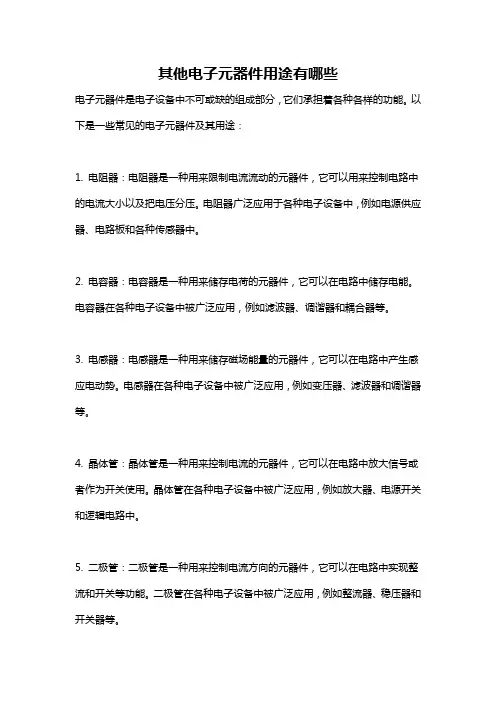 其他电子元器件用途有哪些

电子元器件是电子设备中不可或缺的组成部分，它们承担着各种各样的功能。以下是一些常见的电子元器件及其用途：

1. 电阻器：电阻器是一种用来限制电流流动的元器件，它可以用来控制电路中的电流大小以及把电压分压。电阻器广泛应用于各种电子设备中，例如电源供应器、电路板和各种传感器中。

2. 电容器：电容器是一种用来储存电荷的元器件，它可以在电路中储存电能。电容器在各种电子设备中被广泛应用，例如滤波器、调谐器和耦合器等。

3. 电感器：电感器是一种用来储存磁场能量的元器件，它可以在电路中产生感应电动势。电感器在各种电子设备中被广泛应用，例如变压器、滤波器和调谐器等。

4. 晶体管：晶体管是一种用来控制电流的元器件，它可以在电路中放大信号或者作为开关使用。晶体管在各种电子设备中被广泛应用，例如放大器、电源开关和逻辑电路中。

5. 二极管：二极管是一种用来控制电流方向的元器件，它可以在电路中实现整流和开关等功能。二极管在各种电子设备中被广泛应用，例如整流器、稳压器和开关器等。